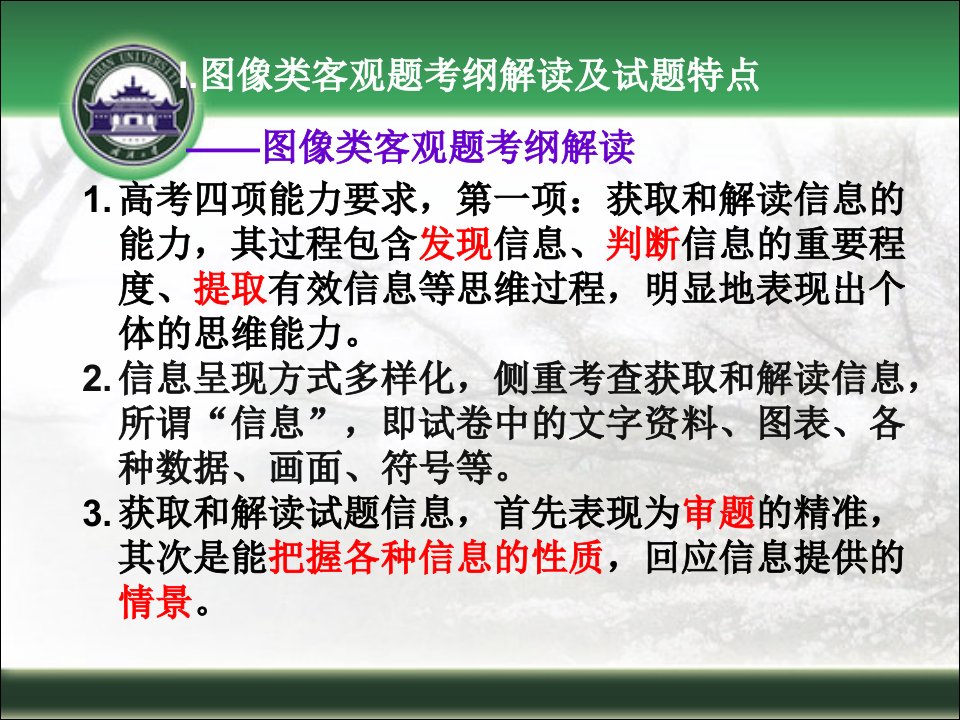 WUHAN UNIVERSITY

I.图像类客观题考纲解读及试题特点

——图像类客观题考纲解读

1. 高考四项能力要求，第一项：获取和解读信息的能力，其过程包含发现信息、判断信息的重要程度、提取有效信息等思维过程，明显地表现出个体的思维能力。

2. 信息呈现方式多样化，侧重考查获取和解读信息，所谓“信息”，即试卷中的文字资料、图表、各种数据、画面、符号等。

3. 获取和解读试题信息，首先表现为审题的精准，其次是能把握各种信息的性质，回应信息提供的情景。